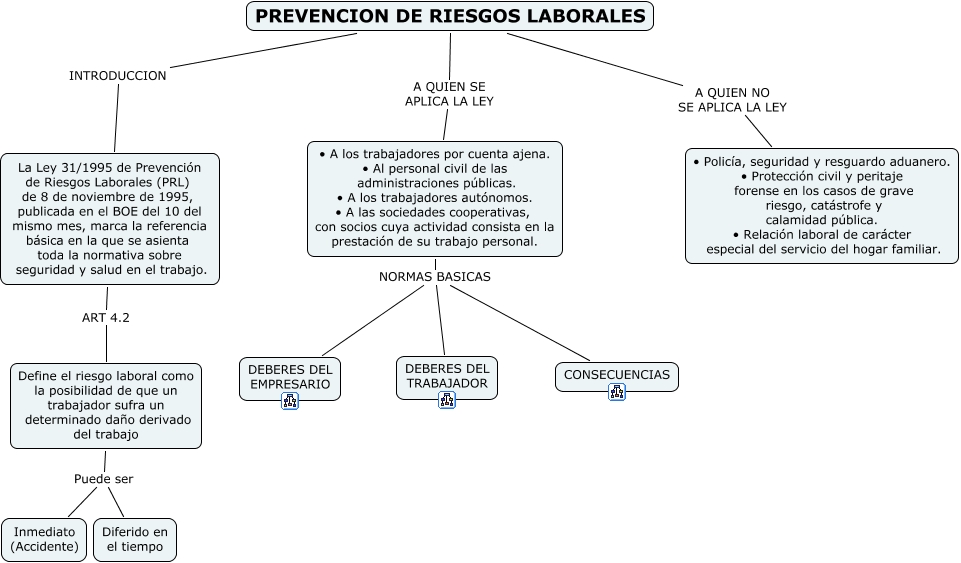 PREVENCION DE RIESGOS LABORALES

INTRODUCCION

La Ley 31/1995 de Prevención de Riesgos Laborales (PRL) de 8 de noviembre de 1995, publicada en el BOE del 10 del mismo mes, marca la referencia básica en la que se asienta toda la normativa sobre seguridad y salud en el trabajo.

ART 4.2

Define el riesgo laboral como la posibilidad de que un trabajador sufra un determinado daño derivado del trabajo

Puede ser

Inmediato (Accidente)

Diferido en el tiempo

A QUIEN SE APLICA LA LEY

• A los trabajadores por cuenta ajena.
• Al personal civil de las administraciones públicas.
• A los trabajadores autónomos.
• A las sociedades cooperativas, con socios cuya actividad consista en la prestación de su trabajo personal.

NORMAS BASICAS

DEBERES DEL EMPRESARIO

DEBERES DEL TRABAJADOR

CONSECUENCIAS

A QUIEN NO SE APLICA LA LEY

• Policía, seguridad y resguardo aduanero.
• Protección civil y peritaje forense en los casos de grave riesgo, catástrofe y calamidad pública.
• Relación laboral de carácter especial del servicio del hogar familiar.